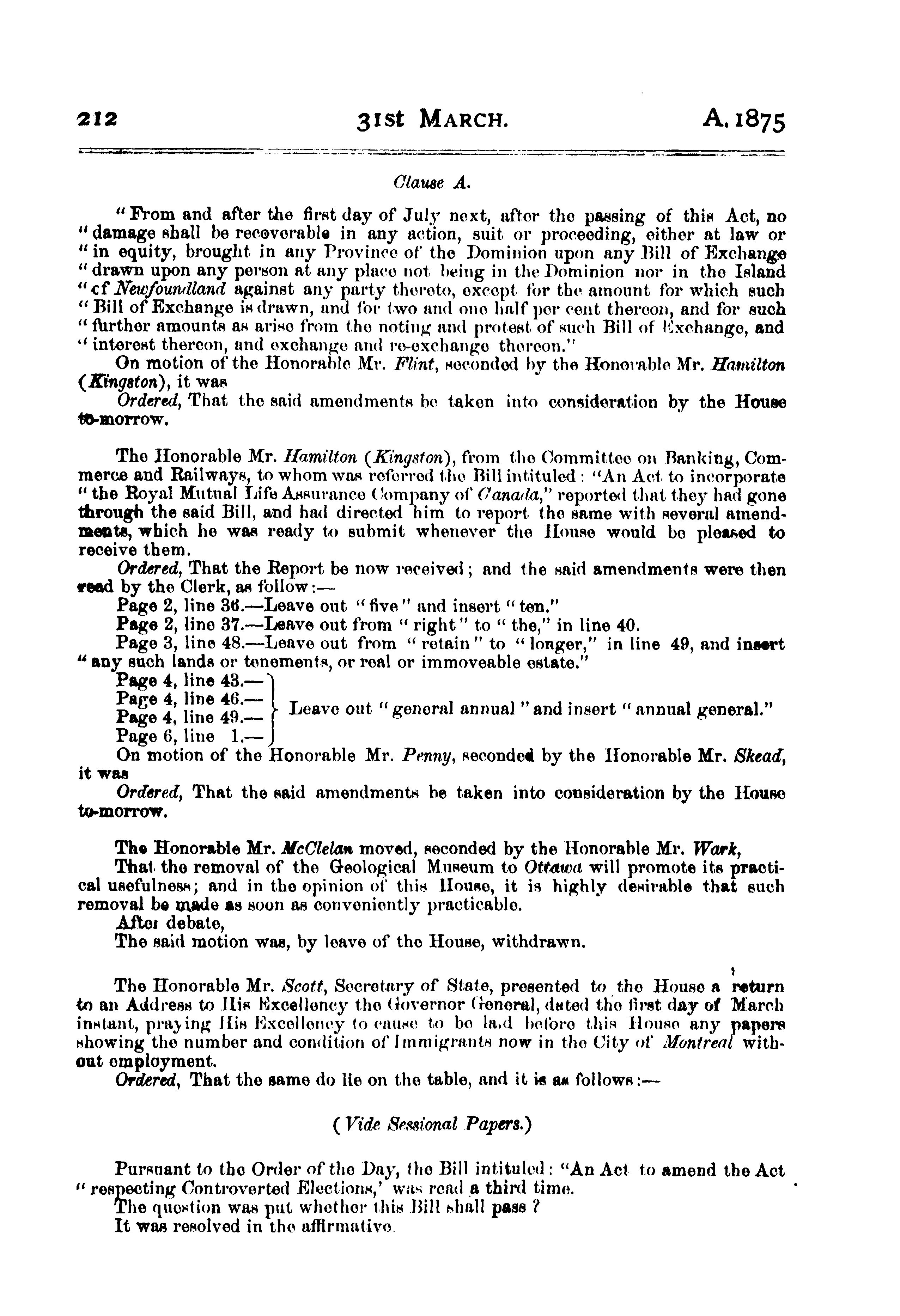 212 31st MARCH. A. 1875

Clause A.

"From and after the first day of July next, after the passing of this Act, no "damage shall be recoverable in any action, suit or proceeding, either at law or "in equity, brought in any Province of the Dominion upon any Bill of Exchange "drawn upon any person at any place not being in the Dominion nor in the Island "cf Newfoundland against any party thereto, except for the amount for which such "Bill of Exchange is drawn, and for two and one half per cent thereon, and for such "further amounts as arise from the noting and protest of such Bill of Exchange, and "interest thereon, and exchange and re-exchange thereon."

On motion of the Honorable Mr. Flint, seconded by the Honorable Mr. Hamilton (Kingston), it was

Ordered, That the said amendments be taken into consideration by the House to-morrow.

The Honorable Mr. Hamilton (Kingston), from the Committee on Banking, Commerce and Railways, to whom was referred the Bill intituled: "An Act to incorporate "the Royal Mutual Life Assurance Company of Canada," reported that they had gone through the said Bill, and had directed him to report the same with several amendments, which he was ready to submit whenever the House would be pleased to receive them.

Ordered, That the Report be now received; and the said amendments were then read by the Clerk, as follow:—

Page 2, line 36.—Leave out "five" and insert "ten."

Page 2, line 37.—Leave out from "right" to "the," in line 40.

Page 3, line 48.—Leave out from "retain" to "longer," in line 49, and insert "any such lands or tenements, or real or immoveable estate."

Page 4, line 43.—
Page 4, line 46.—
Page 4, line 49.—
Page 6, line 1.—
Leave out "general annual" and insert "annual general."

On motion of the Honorable Mr. Penny, seconded by the Honorable Mr. Skead, it was

Ordered, That the said amendments be taken into consideration by the House to-morrow.

The Honorable Mr. McClelan moved, seconded by the Honorable Mr. Wark,

That the removal of the Geological Museum to Ottawa will promote its practical usefulness; and in the opinion of this House, it is highly desirable that such removal be made as soon as conveniently practicable.

After debate,

The said motion was, by leave of the House, withdrawn.

The Honorable Mr. Scott, Secretary of State, presented to the House a return to an Address to His Excellency the Governor General, dated the first day of March instant, praying His Excellency to cause to be laid before this House any papers showing the number and condition of Immigrants now in the City of Montreal without employment.

Ordered, That the same do lie on the table, and it is as follows:—

(Vide Sessional Papers.)

Pursuant to the Order of the Day, the Bill intituled: "An Act to amend the Act "respecting Controverted Elections,' was read a third time.

The question was put whether this Bill shall pass?

It was resolved in the affirmative.